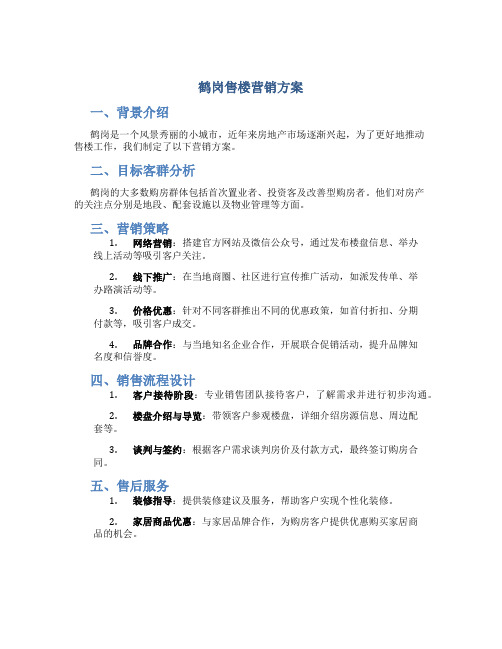 鹤岗售楼营销方案

一、背景介绍

鹤岗是一个风景秀丽的小城市，近年来房地产市场逐渐兴起，为了更好地推动售楼工作，我们制定了以下营销方案。

二、目标客群分析

鹤岗的大多数购房群体包括首次置业者、投资客及改善型购房者。他们对房产的关注点分别是地段、配套设施以及物业管理等方面。

三、营销策略

1. 网络营销：搭建官方网站及微信公众号，通过发布楼盘信息、举办线上活动等吸引客户关注。

2. 线下推广：在当地商圈、社区进行宣传推广活动，如派发传单、举办路演活动等。

3. 价格优惠：针对不同客群推出不同的优惠政策，如首付折扣、分期付款等，吸引客户成交。

4. 品牌合作：与当地知名企业合作，开展联合促销活动，提升品牌知名度和信誉度。

四、销售流程设计

1. 客户接待阶段：专业销售团队接待客户，了解需求并进行初步沟通。

2. 楼盘介绍与导览：带领客户参观楼盘，详细介绍房源信息、周边配套等。

3. 谈判与签约：根据客户需求谈判房价及付款方式，最终签订购房合同。

五、售后服务

1. 装修指导：提供装修建议及服务，帮助客户实现个性化装修。

2. 家居商品优惠：与家居品牌合作，为购房客户提供优惠购买家居商品的机会。